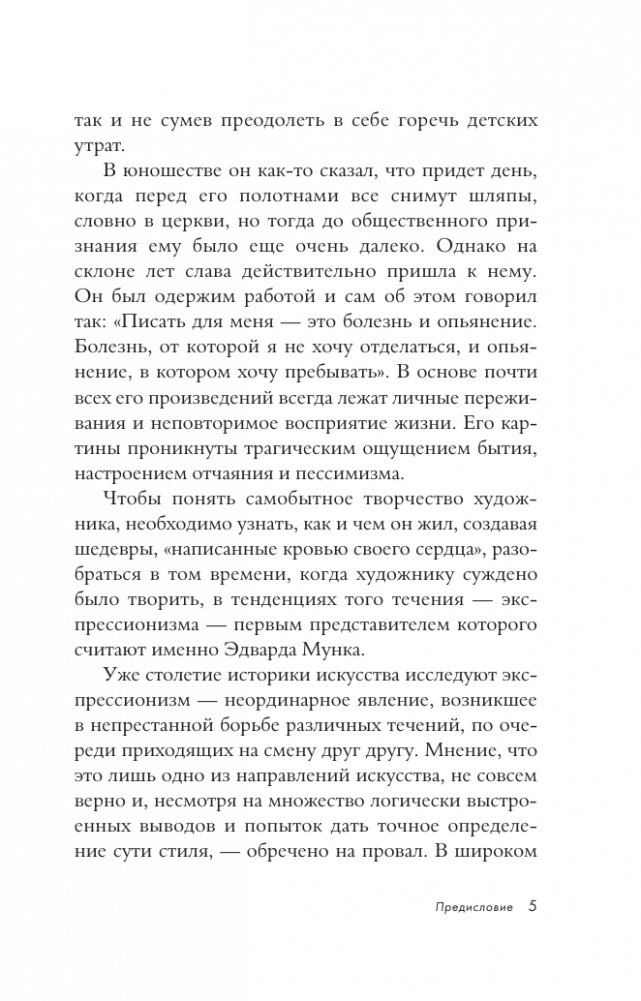 так и не сумев преодолеть в себе горечь детских утрат.

В юношестве он как-то сказал, что придет день, когда перед его полотнами все снимут шляпы, словно в церкви, но тогда до общественного признания ему было еще очень далеко. Однако на склоне лет слава действительно пришла к нему. Он был одержим работой и сам об этом говорил так: «Писать для меня — это болезнь и опьянение. Болезнь, от которой я не хочу отделаться, и опьянение, в котором хочу пребывать». В основе почти всех его произведений всегда лежат личные переживания и неповторимое восприятие жизни. Его картины проникнуты трагическим ощущением бытия, настроением отчаяния и пессимизма.

Чтобы понять самобытное творчество художника, необходимо узнать, как и чем он жил, создавая шедевры, «написанные кровью своего сердца», разобраться в том времени, когда художнику суждено было творить, в тенденциях того течения — экспрессионизма — первым представителем которого считают именно Эдварда Мунка.

Уже столетие историки искусства исследуют экспрессионизм — неординарное явление, возникшее в непрестанной борьбе различных течений, по очереди приходящих на смену друг другу. Мнение, что это лишь одно из направлений искусства, не совсем верно и, несмотря на множество логически выстроенных выводов и попыток дать точное определение сути стиля, — обречено на провал. В широком

Предисловие 5